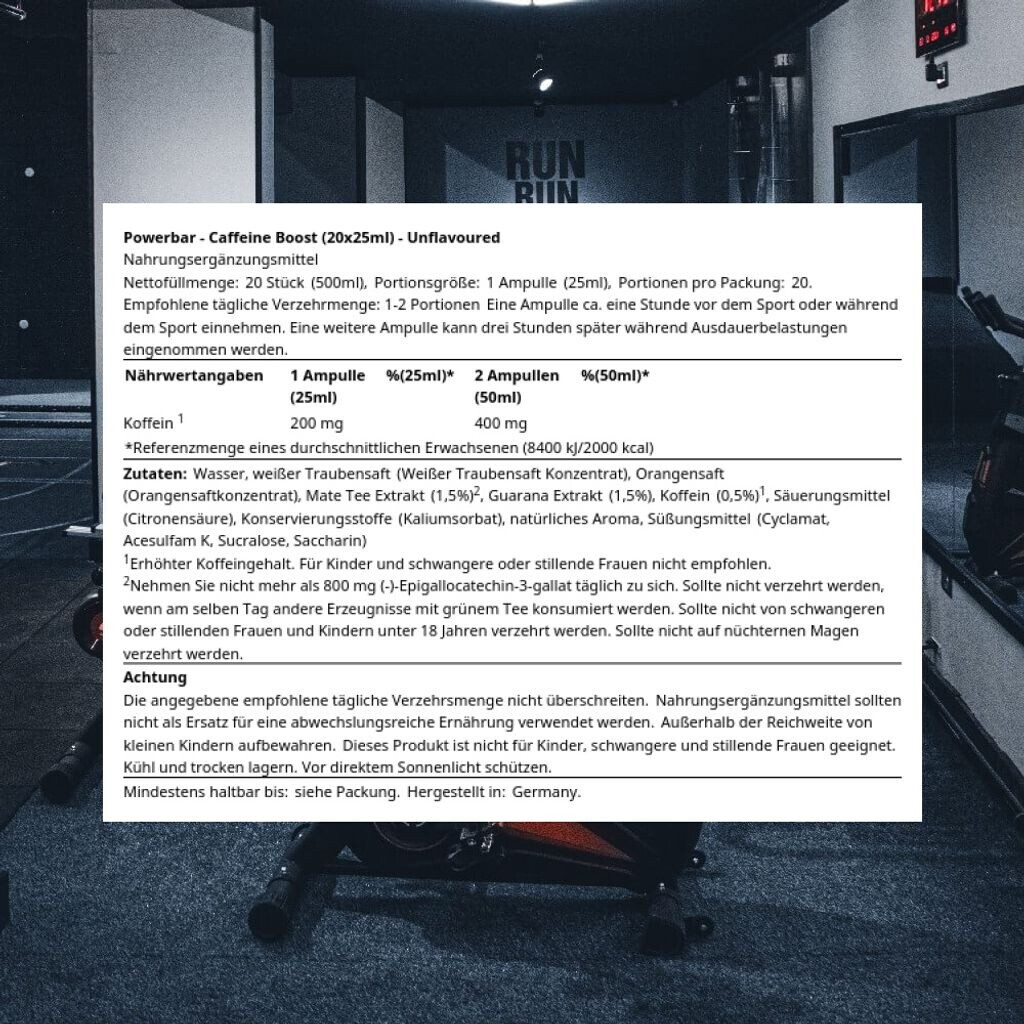 RUN
RUN

Powerbar - Caffeine Boost (20x25ml) - Unflavoured
Nahrungsergänzungsmittel
Nettofüllmenge: 20 Stück (500ml), Portionsgröße: 1 Ampulle (25ml), Portionen pro Packung: 20.
Empfohlene tägliche Verzehrmenge: 1-2 Portionen Eine Ampulle ca. eine Stunde vor dem Sport oder während dem Sport einnehmen. Eine weitere Ampulle kann drei Stunden später während Ausdauerbelastungen eingenommen werden.

| Nährwertangaben | 1 Ampulle (25ml) | %(25ml)* | 2 Ampullen (50ml) | %(50ml)* |
|---|---|---|---|---|
| Koffein $^1$ | 200 mg | | 400 mg | |

*Referenzmenge eines durchschnittlichen Erwachsenen (8400 kJ/2000 kcal)

Zutaten: Wasser, weißer Traubensaft (Weißer Traubensaft Konzentrat), Orangensaft (Orangensaftkonzentrat), Mate Tee Extrakt (1,5%)$^2$, Guarana Extrakt (1,5%), Koffein (0,5%)$^1$, Säuerungsmittel (Citronensäure), Konservierungsstoffe (Kaliumsorbat), natürliches Aroma, Süßungsmittel (Cyclamat, Acesulfam K, Sucralose, Saccharin)
$^1$Erhöhter Koffeingehalt. Für Kinder und schwangere oder stillende Frauen nicht empfohlen.
$^2$Nehmen Sie nicht mehr als 800 mg (-)-Epigallocatechin-3-gallat täglich zu sich. Sollte nicht verzehrt werden, wenn am selben Tag andere Erzeugnisse mit grünem Tee konsumiert werden. Sollte nicht von schwangeren oder stillenden Frauen und Kindern unter 18 Jahren verzehrt werden. Sollte nicht auf nüchternen Magen verzehrt werden.

Achtung
Die angegebene empfohlene tägliche Verzehrsmenge nicht überschreiten. Nahrungsergänzungsmittel sollten nicht als Ersatz für eine abwechslungsreiche Ernährung verwendet werden. Außerhalb der Reichweite von kleinen Kindern aufbewahren. Dieses Produkt ist nicht für Kinder, schwangere und stillende Frauen geeignet. Kühl und trocken lagern. Vor direktem Sonnenlicht schützen.

Mindestens haltbar bis: siehe Packung. Hergestellt in: Germany.